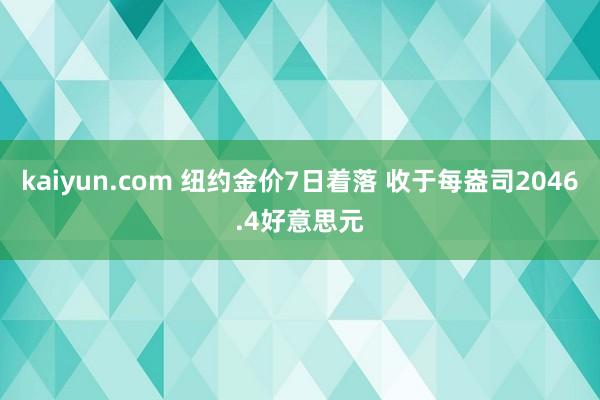 kaiyun.com 纽约金价7日着落 收于每盎司2046.4好意思元